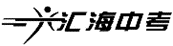 汇海中考